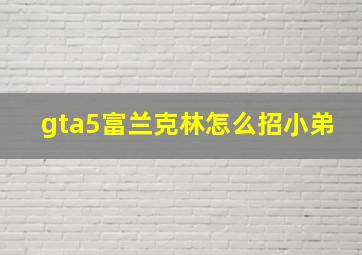 gta5富兰克林怎么招小弟